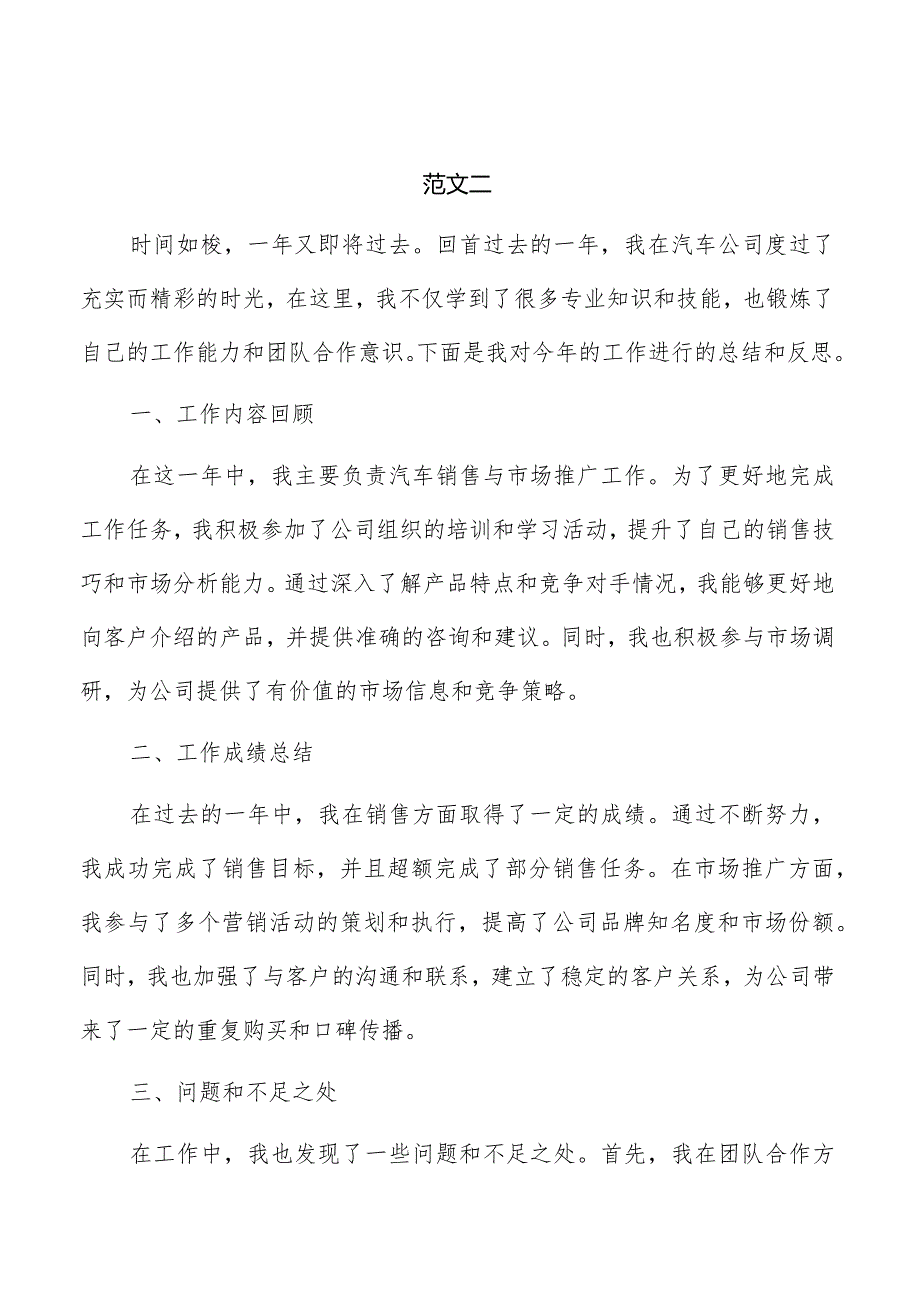 范文二

时间如梭，一年又即将过去。回首过去的一年，我在汽车公司度过了充实而精彩的时光，在这里，我不仅学到了很多专业知识和技能，也锻炼了自己的工作能力和团队合作意识。下面是我对今年的工作进行的总结和反思。

一、工作内容回顾

在这一年中，我主要负责汽车销售与市场推广工作。为了更好地完成工作任务，我积极参加了公司组织的培训和学习活动，提升了自己的销售技巧和市场分析能力。通过深入了解产品特点和竞争对手情况，我能够更好地向客户介绍的产品，并提供准确的咨询和建议。同时，我也积极参与市场调研，为公司提供了有价值的市场信息和竞争策略。

二、工作成绩总结

在过去的一年中，我在销售方面取得了一定的成绩。通过不断努力，我成功完成了销售目标，并且超额完成了部分销售任务。在市场推广方面，我参与了多个营销活动的策划和执行，提高了公司品牌知名度和市场份额。同时，我也加强了与客户的沟通和联系，建立了稳定的客户关系，为公司带来了一定的重复购买和口碑传播。

三、问题和不足之处

在工作中，我也发现了一些问题和不足之处。首先，我在团队合作方